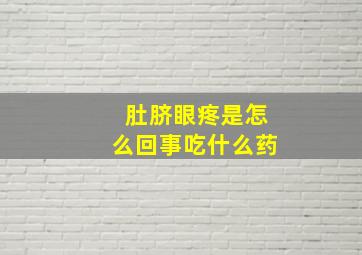 肚脐眼疼是怎么回事吃什么药